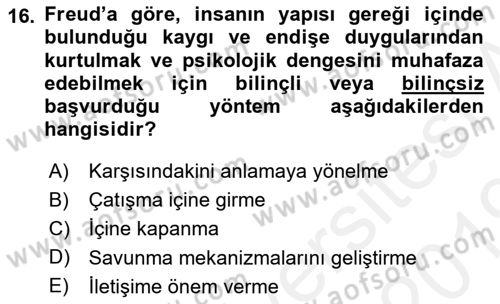 16. Freud'a göre, insanın yapısı gereği içinde bulunduğu kaygı ve endişe duygularından kurtulmak ve psikolojik dengesini muhafaza edebilmek için bilinçli veya bilinçsiz başvurduğu yöntem aşağıdakilerden hangisidir?

A) Karşısındakini anlamaya yönelme
B) Çatışma içine girme
C) İçine kapanma
D) Savunma mekanizmalarını geliştirme
E) İletişime önem verme

www.aofsoru.com